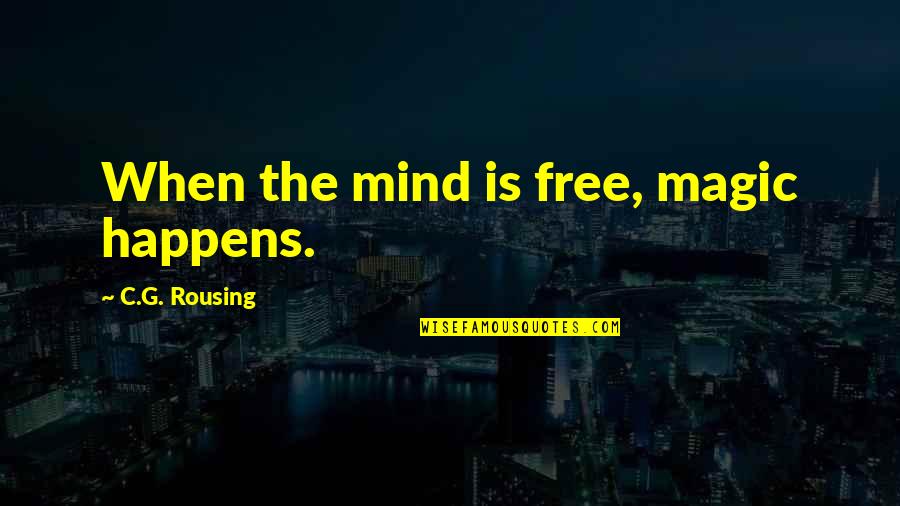 When the mind is free, magic happens.

~ C.G. Rousing

WISEFAMOUSQUOTES.COM